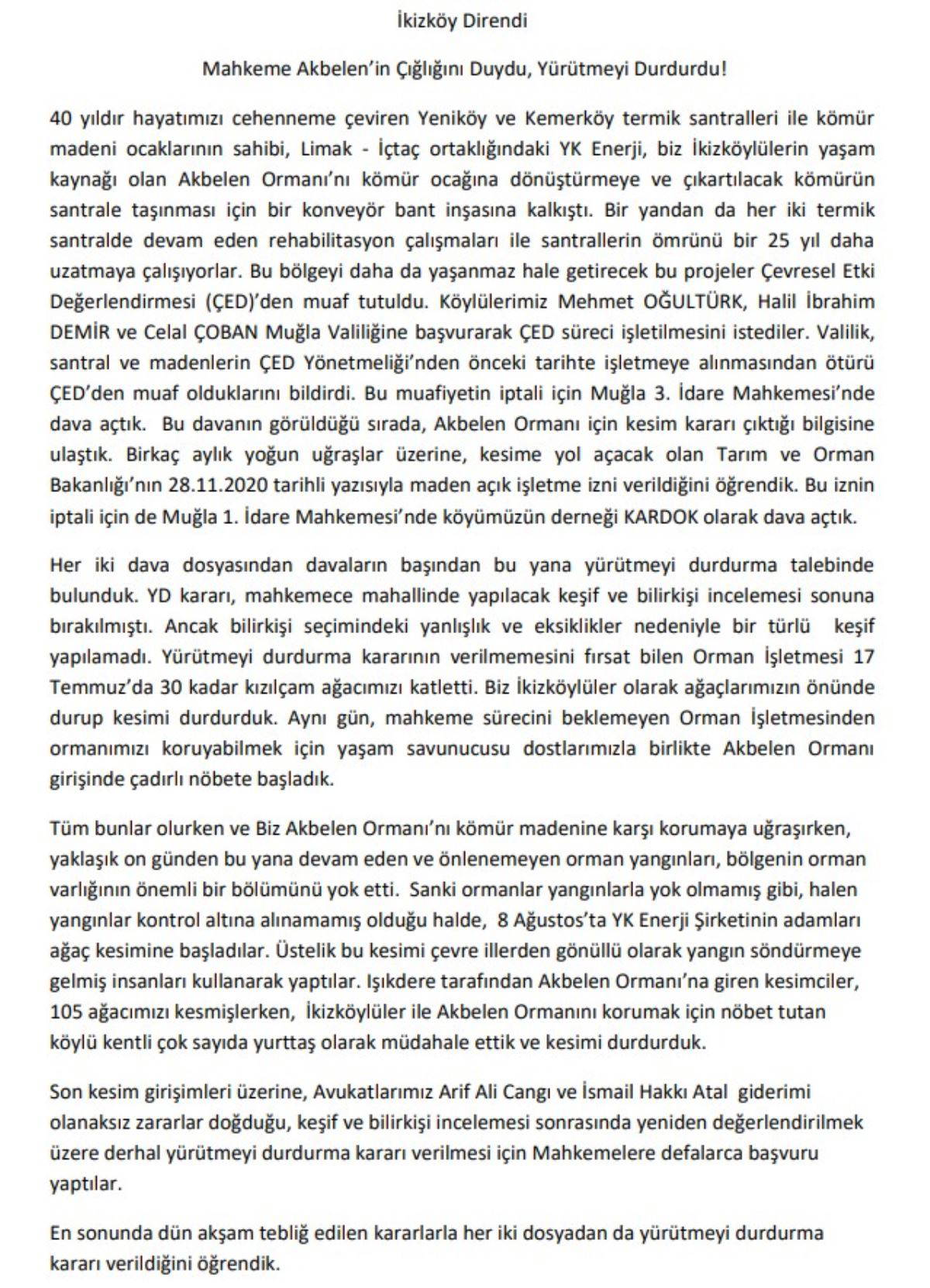 İkizköy Direndi

Mahkeme Akbelen'in Çığlığını Duydu, Yürütmeyi Durdurdu!

40 yıldır hayatımızı cehenneme çeviren Yeniköy ve Kemerköy termik santralleri ile kömür madeni ocaklarının sahibi, Limak - İçtaç ortaklığındaki YK Enerji, biz İkizköylülerin yaşam kaynağı olan Akbelen Ormanı'nı kömür ocağına dönüştürmeye ve çıkartılacak kömürün santrale taşınması için bir konveyör bant inşasına kalkıştı. Bir yandan da her iki termik santralde devam eden rehabilitasyon çalışmaları ile santrallerin ömrünü bir 25 yıl daha uzatmaya çalışıyorlar. Bu bölgeyi daha da yaşanmaz hale getirecek bu projeler Çevresel Etki Değerlendirmesi (ÇED)'den muaf tutuldu. Köylülerimiz Mehmet OĞULTÜRK, Halil İbrahim DEMİR ve Celal ÇOBAN Muğla Valiliğine başvurarak ÇED süreci işletilmesini istediler. Valilik, santral ve madenlerin ÇED Yönetmeliği'nden önceki tarihte işletmeye alınmasından ötürü ÇED'den muaf olduklarını bildirdi. Bu muafiyetin iptali için Muğla 3. İdare Mahkemesi'nde dava açtık. Bu davanın görüldüğü sırada, Akbelen Ormanı için kesim kararı çıktığı bilgisine ulaştık. Birkaç aylık yoğun uğraşlar üzerine, kesime yol açacak olan Tarım ve Orman Bakanlığı'nın 28.11.2020 tarihli yazısıyla maden açık işletme izni verildiğini öğrendik. Bu iznin iptali için de Muğla 1. İdare Mahkemesi'nde köyümüzün derneği KARDOK olarak dava açtık.

Her iki dava dosyasından davaların başından bu yana yürütmeyi durdurma talebinde bulunduk. YD kararı, mahkemece mahallinde yapılacak keşif ve bilirkişi incelemesi sonuna bırakılmıştı. Ancak bilirkişi seçimindeki yanlışlık ve eksiklikler nedeniyle bir türlü keşif yapılamadı. Yürütmeyi durdurma kararının verilmemesini fırsat bilen Orman İşletmesi 17 Temmuz'da 30 kadar kızılçam ağacımızı katletti. Biz İkizköylüler olarak ağaçlarımızın önünde durup kesimi durdurduk. Aynı gün, mahkeme sürecini beklemeyen Orman İşletmesinden ormanımızı koruyabilmek için yaşam savunucusu dostlarımızla birlikte Akbelen Ormanı girişinde çadırlı nöbete başladık.

Tüm bunlar olurken ve Biz Akbelen Ormanı'nı kömür madenine karşı korumaya uğraşırken, yaklaşık on günden bu yana devam eden ve önlenemeyen orman yangınları, bölgenin orman varlığının önemli bir bölümünü yok etti. Sanki ormanlar yangınlarla yok olmamış gibi, halen yangınlar kontrol altına alınamamış olduğu halde, 8 Ağustos'ta YK Enerji Şirketinin adamları ağaç kesimine başladılar. Üstelik bu kesimi çevre illerden gönüllü olarak yangın söndürmeye gelmiş insanları kullanarak yaptılar. Işıkdere tarafından Akbelen Ormanı'na giren kesimciler, 105 ağacımızı kesmişlerken, İkizköylüler ile Akbelen Ormanını korumak için nöbet tutan köylü kentli çok sayıda yurttaş olarak müdahale ettik ve kesimi durdurduk.

Son kesim girişimleri üzerine, Avukatlarımız Arif Ali Cangı ve İsmail Hakkı Atal giderimi olanaksız zararlar doğduğu, keşif ve bilirkişi incelemesi sonrasında yeniden değerlendirilmek üzere derhal yürütmeyi durdurma kararı verilmesi için Mahkemelere defalarca başvuru yaptılar.

En sonunda dün akşam tebliğ edilen kararlarla her iki dosyadan da yürütmeyi durdurma kararı verildiğini öğrendik.